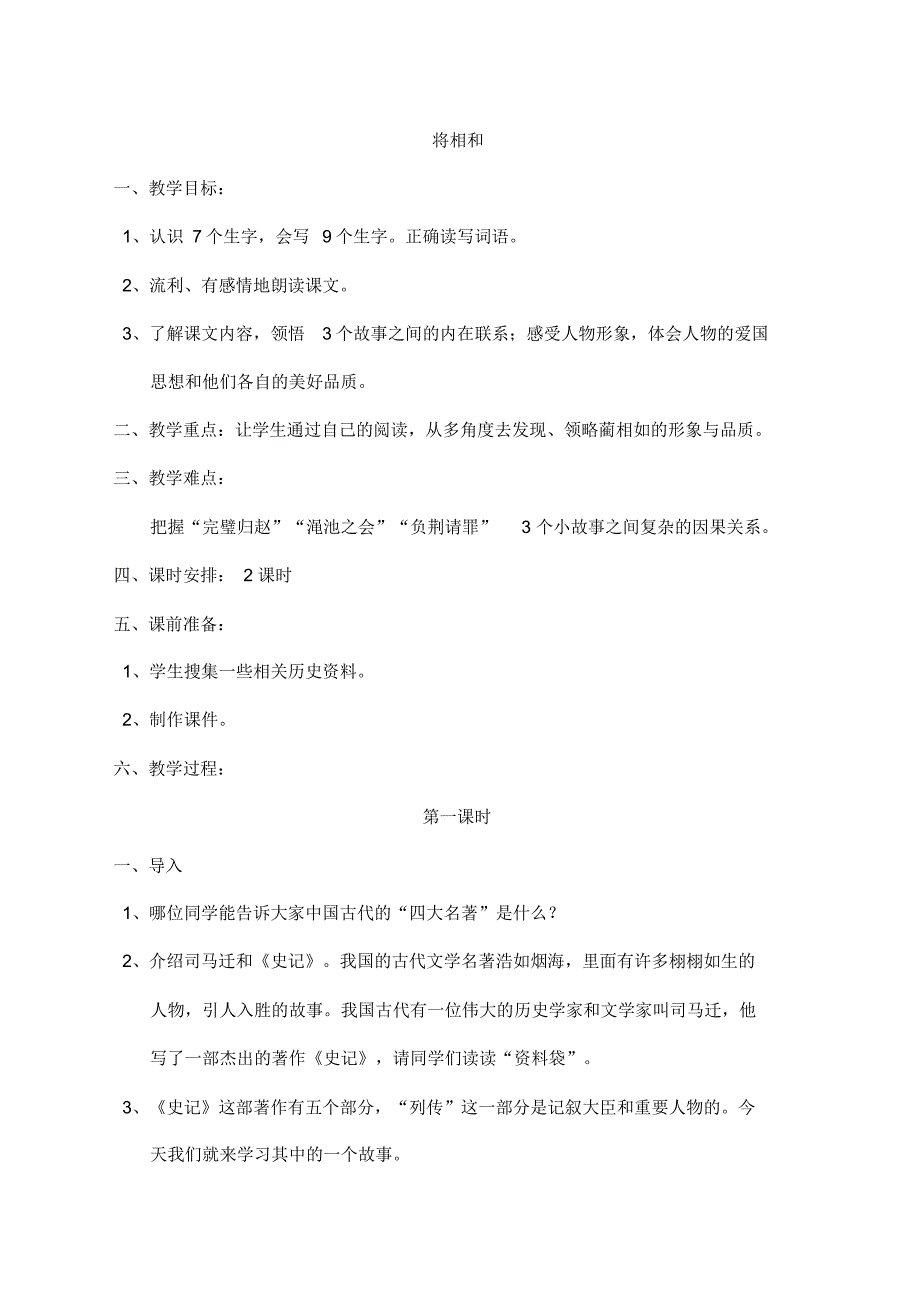 将相和

一、教学目标：

1、认识 7 个生字，会写 9 个生字。正确读写词语。

2、流利、有感情地朗读课文。

3、了解课文内容，领悟 3 个故事之间的内在联系；感受人物形象，体会人物的爱国思想和他们各自的美好品质。

二、教学重点：让学生通过自己的阅读，从多角度去发现、领略蔺相如的形象与品质。

三、教学难点：

把握“完璧归赵”“渑池之会”“负荆请罪” 3 个小故事之间复杂的因果关系。

四、课时安排： 2 课时

五、课前准备：

1、学生搜集一些相关历史资料。

2、制作课件。

六、教学过程：

第一课时

一、导入

1、哪位同学能告诉大家中国古代的“四大名著”是什么？

2、介绍司马迁和《史记》。我国的古代文学名著浩如烟海，里面有许多栩栩如生的人物，引人入胜的故事。我国古代有一位伟大的历史学家和文学家叫司马迁，他写了一部杰出的著作《史记》，请同学们读读“资料袋”。

3、《史记》这部著作有五个部分，“列传”这一部分是记叙大臣和重要人物的。今天我们就来学习其中的一个故事。